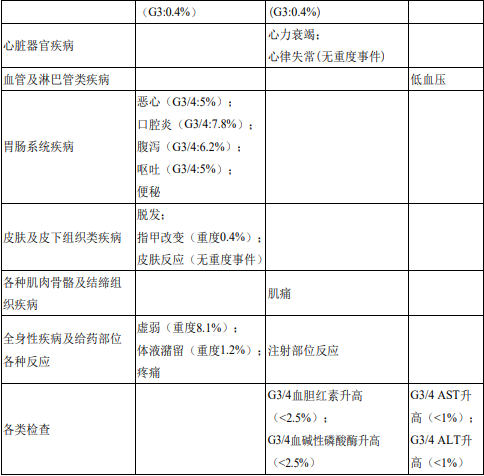 |  | （G3:0.4%） | (G3:0.4%) |  |
|---|---|---|---|
| 心脏器官疾病 |  | 心力衰竭；心律失常(无重度事件) |  |
| 血管及淋巴管类疾病 |  |  | 低血压 |
| 胃肠系统疾病 | 恶心（G3/4:5%）；口腔炎（G3/4:7.8%）；腹泻（G3/4:6.2%）；呕吐（G3/4:5%）；便秘 |  |  |
| 皮肤及皮下组织类疾病 | 脱发；指甲改变（重度0.4%）；皮肤反应（无重度事件） |  |  |
| 各种肌肉骨骼及结缔组织疾病 |  | 肌痛 |  |
| 全身性疾病及给药部位各种反应 | 虚弱（重度8.1%）；体液潴留（重度1.2%）；疼痛 | 注射部位反应 |  |
| 各类检查 |  | G3/4血胆红素升高（<2.5%）；G3/4血碱性磷酸酶升高（<2.5%） | G3/4 AST升高（<1%）；G3/4 ALT升高（<1%） |